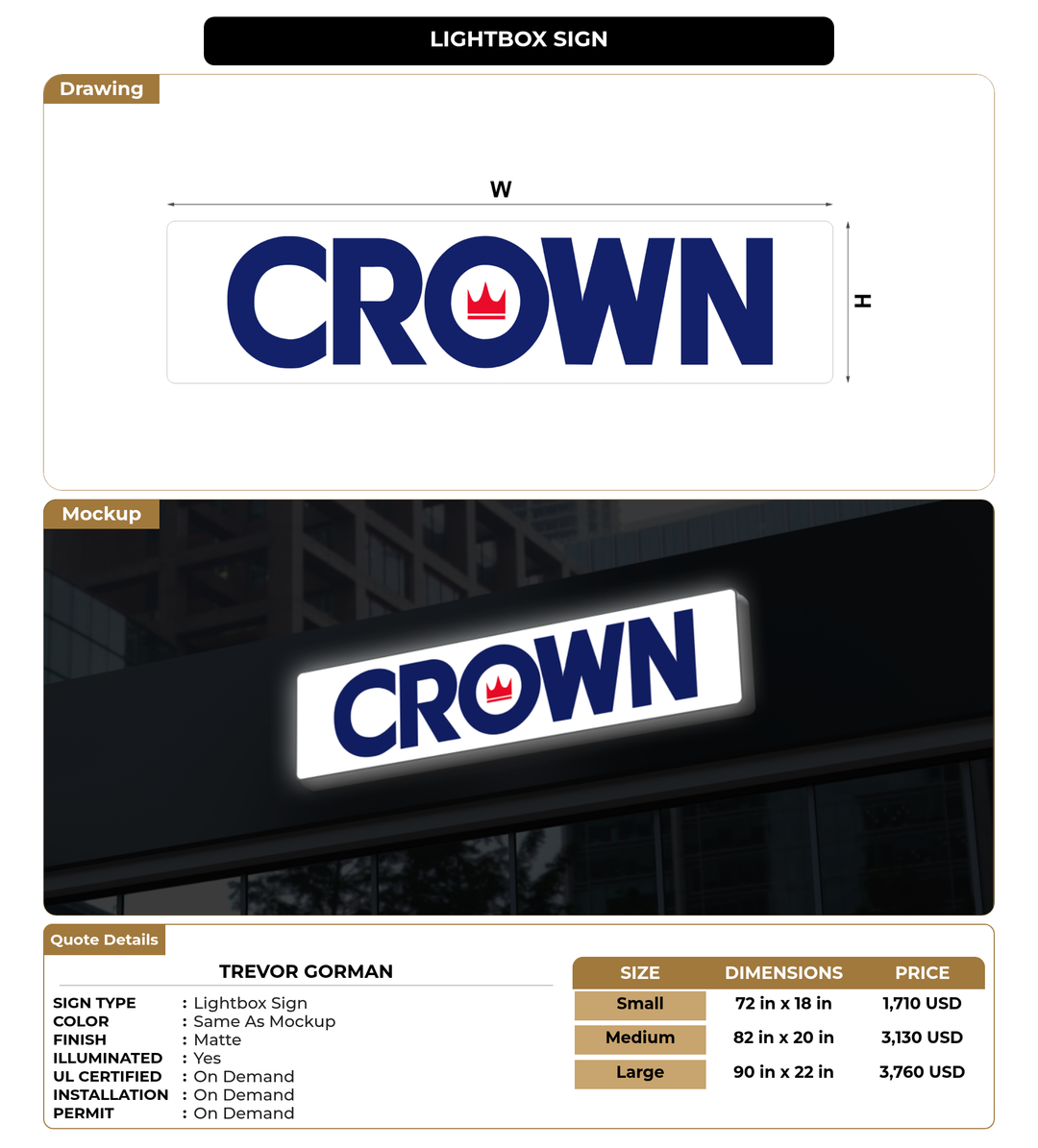 LIGHTBOX SIGN

Drawing

W

CROWN

H

Mockup

CROWN

Quote Details

TREVOR GORMAN

SIGN TYPE : Lightbox Sign
COLOR : Same As Mockup
FINISH : Matte
ILLUMINATED : Yes
UL CERTIFIED : On Demand
INSTALLATION : On Demand
PERMIT : On Demand

| SIZE | DIMENSIONS | PRICE |
|---|---|---|
| Small | 72 in x 18 in | 1,710 USD |
| Medium | 82 in x 20 in | 3,130 USD |
| Large | 90 in x 22 in | 3,760 USD |